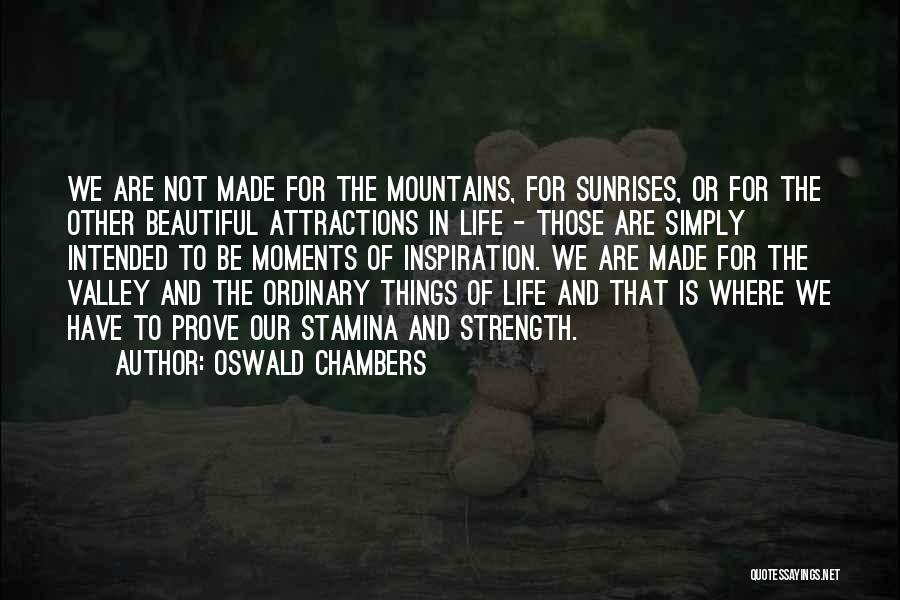 WE ARE NOT MADE FOR THE MOUNTAINS, FOR SUNRISES, OR FOR THE OTHER BEAUTIFUL ATTRACTIONS IN LIFE - THOSE ARE SIMPLY INTENDED TO BE MOMENTS OF INSPIRATION. WE ARE MADE FOR THE VALLEY AND THE ORDINARY THINGS OF LIFE AND THAT IS WHERE WE HAVE TO PROVE OUR STAMINA AND STRENGTH.

AUTHOR: OSWALD CHAMBERS

QUOTESSAYINGS.NET